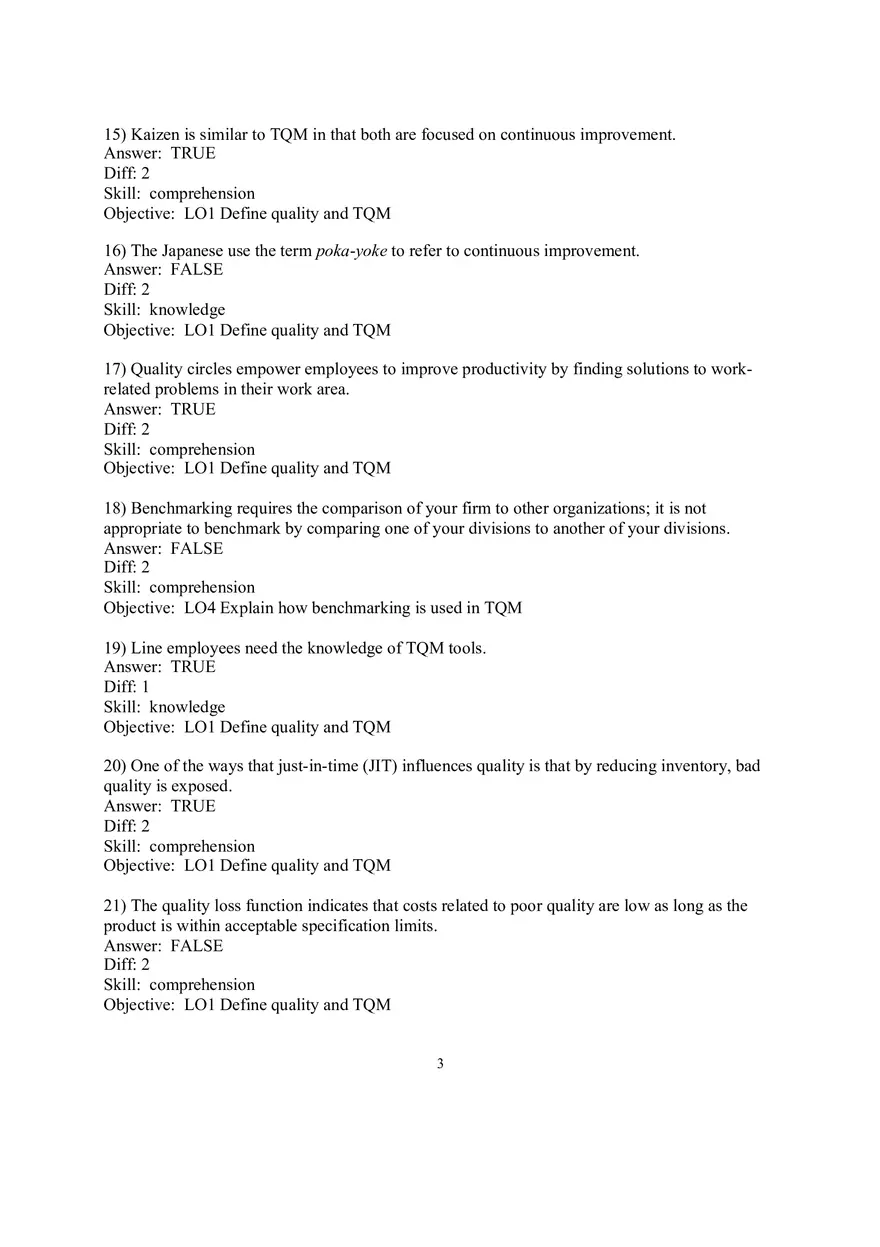 15) Kaizen is similar to TQM in that both are focused on continuous improvement.
Answer: TRUE
Diff: 2
Skill: comprehension
Objective: LO1 Define quality and TQM

16) The Japanese use the term poka-yoke to refer to continuous improvement.
Answer: FALSE
Diff: 2
Skill: knowledge
Objective: LO1 Define quality and TQM

17) Quality circles empower employees to improve productivity by finding solutions to work-related problems in their work area.
Answer: TRUE
Diff: 2
Skill: comprehension
Objective: LO1 Define quality and TQM

18) Benchmarking requires the comparison of your firm to other organizations; it is not appropriate to benchmark by comparing one of your divisions to another of your divisions.
Answer: FALSE
Diff: 2
Skill: comprehension
Objective: LO4 Explain how benchmarking is used in TQM

19) Line employees need the knowledge of TQM tools.
Answer: TRUE
Diff: 1
Skill: knowledge
Objective: LO1 Define quality and TQM

20) One of the ways that just-in-time (JIT) influences quality is that by reducing inventory, bad quality is exposed.
Answer: TRUE
Diff: 2
Skill: comprehension
Objective: LO1 Define quality and TQM

21) The quality loss function indicates that costs related to poor quality are low as long as the product is within acceptable specification limits.
Answer: FALSE
Diff: 2
Skill: comprehension
Objective: LO1 Define quality and TQM

3